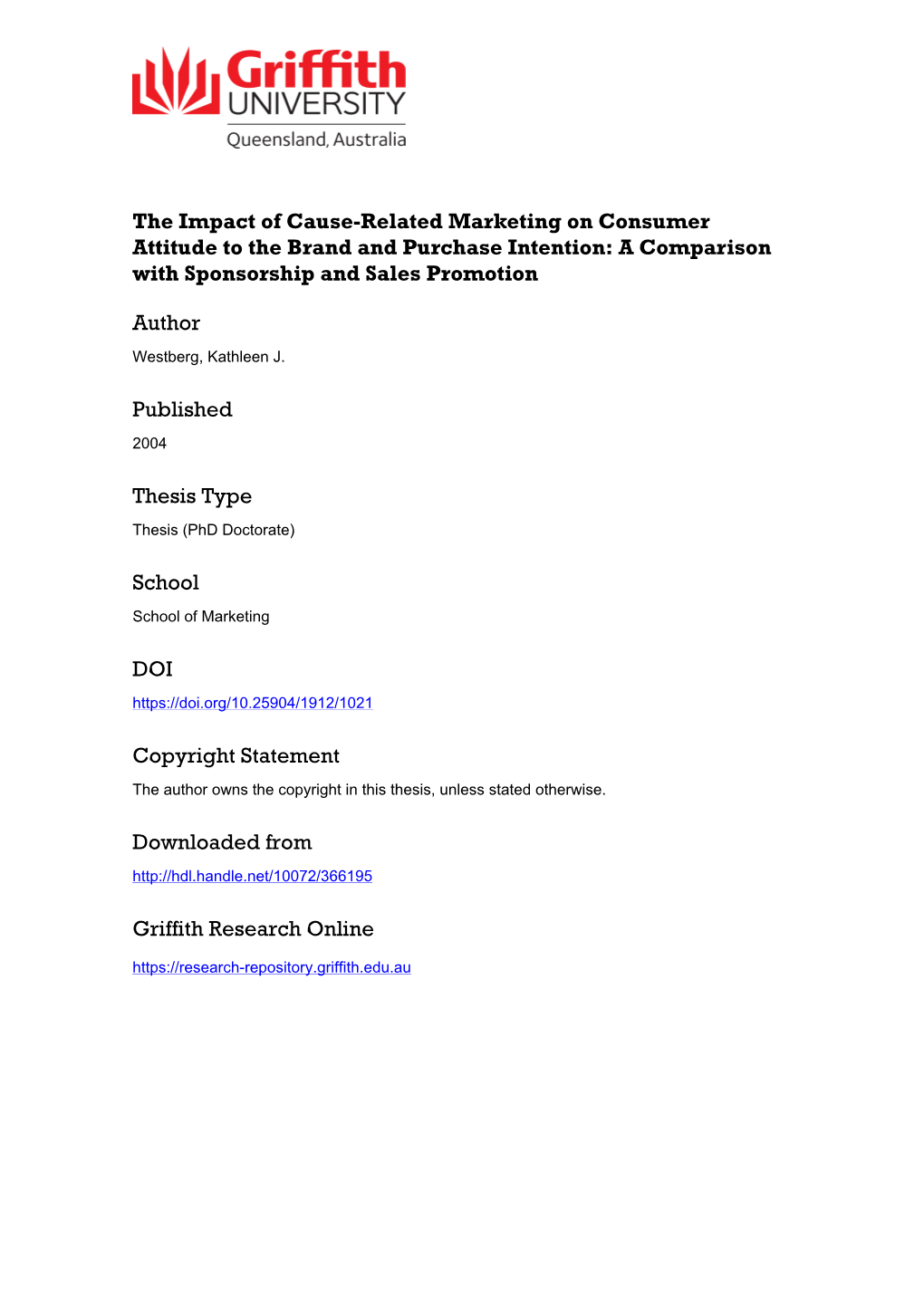 Griffith UNIVERSITY
Queensland, Australia

The Impact of Cause-Related Marketing on Consumer Attitude to the Brand and Purchase Intention: A Comparison with Sponsorship and Sales Promotion

Author
Westberg, Kathleen J.

Published
2004

Thesis Type
Thesis (PhD Doctorate)

School
School of Marketing

DOI
https://doi.org/10.25904/1912/1021

Copyright Statement
The author owns the copyright in this thesis, unless stated otherwise.

Downloaded from
http://hdl.handle.net/10072/366195

Griffith Research Online
https://research-repository.griffith.edu.au